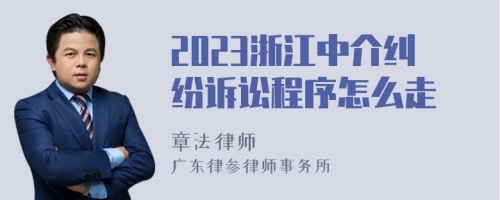 2023浙江中介纠纷诉讼程序怎么走

章法律师

广东律参律师事务所